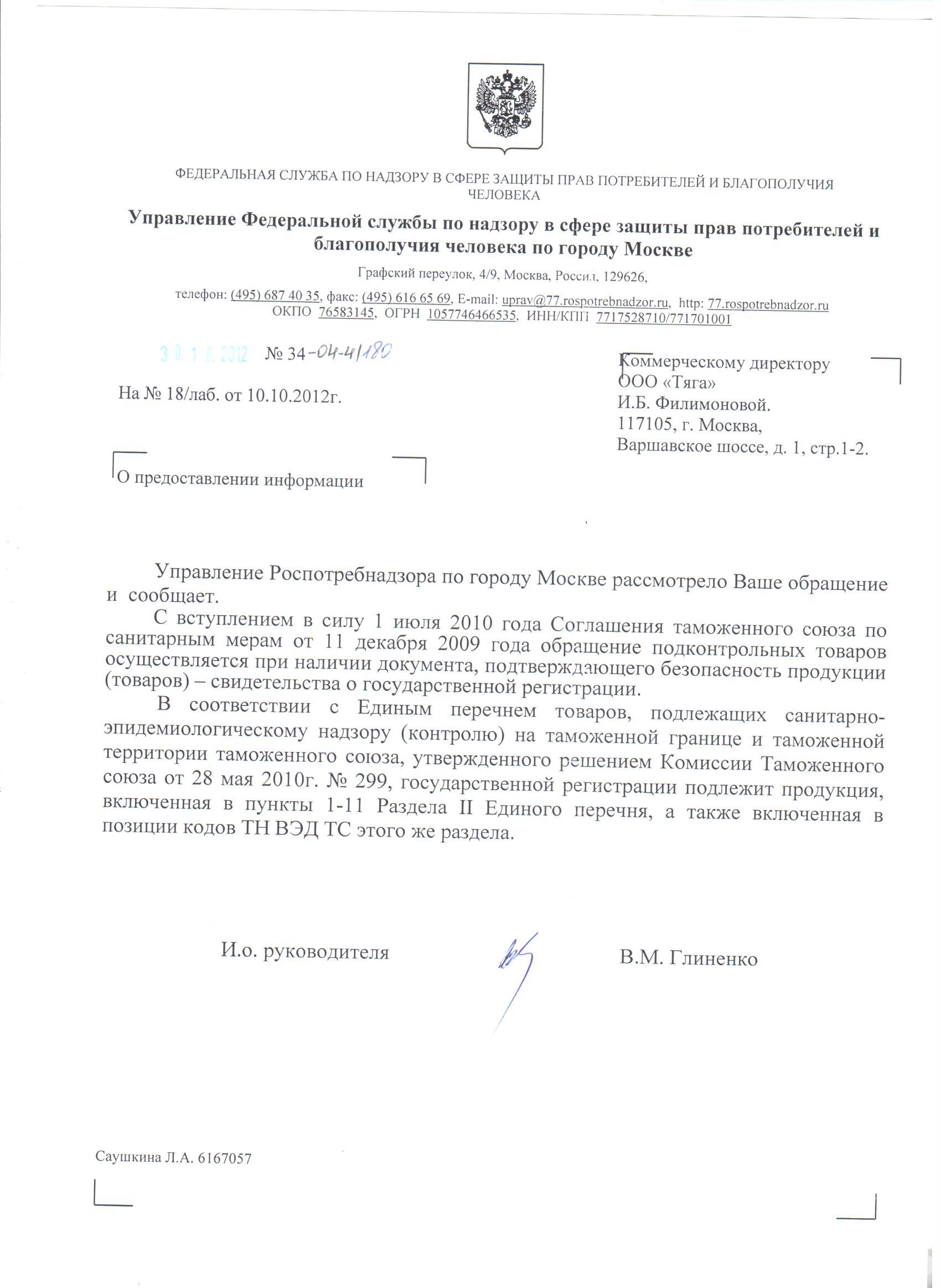 ФЕДЕРАЛЬНАЯ СЛУЖБА ПО НАДЗОРУ В СФЕРЕ ЗАЩИТЫ ПРАВ ПОТРЕБИТЕЛЕЙ И БЛАГОПОЛУЧИЯ ЧЕЛОВЕКА

Управление Федеральной службы по надзору в сфере защиты прав потребителей и благополучия человека по городу Москве

Графский переулок, 4/9, Москва, Россия, 129626,

телефон: (495) 687 40 35, факс: (495) 616 65 69, E-mail: uprav@77.rospotrebnadzor.ru, http: 77.rospotrebnadzor.ru
ОКПО 76583145, ОГРН 1057746466535, ИНН/КПП 7717528710/771701001

30.10.2012 № 34-04-4/180

На № 18/лаб. от 10.10.2012г.

Коммерческому директору
ООО «Тяга»
И.Б. Филимоновой.
117105, г. Москва,
Варшавское шоссе, д. 1, стр.1-2.

О предоставлении информации

Управление Роспотребнадзора по городу Москве рассмотрело Ваше обращение и сообщает.

С вступлением в силу 1 июля 2010 года Соглашения таможенного союза по санитарным мерам от 11 декабря 2009 года обращение подконтрольных товаров осуществляется при наличии документа, подтверждающего безопасность продукции (товаров) – свидетельства о государственной регистрации.

В соответствии с Единым перечнем товаров, подлежащих санитарно-эпидемиологическому надзору (контролю) на таможенной границе и таможенной территории таможенного союза, утвержденного решением Комиссии Таможенного союза от 28 мая 2010г. № 299, государственной регистрации подлежит продукция, включенная в пункты 1-11 Раздела II Единого перечня, а также включенная в позиции кодов ТН ВЭД ТС этого же раздела.

И.о. руководителя

В.М. Глиненко

Саушкина Л.А. 6167057